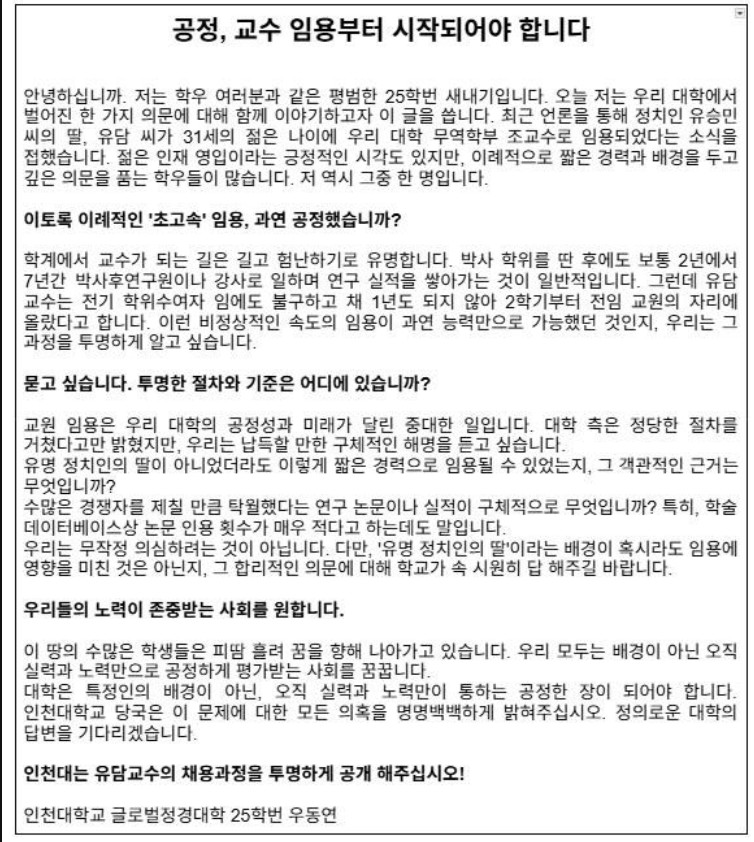 공정, 교수 임용부터 시작되어야 합니다

안녕하십니까. 저는 학우 여러분과 같은 평범한 25학번 새내기입니다. 오늘 저는 우리 대학에서 벌어진 한 가지 의문에 대해 함께 이야기하고자 이 글을 씁니다. 최근 언론을 통해 정치인 유승민 씨의 딸, 유담 씨가 31세의 젊은 나이에 우리 대학 무역학부 조교수로 임용되었다는 소식을 접했습니다. 젊은 인재 영입이라는 긍정적인 시각도 있지만, 이례적으로 짧은 경력과 배경을 두고 깊은 의문을 품는 학우들이 많습니다. 저 역시 그중 한 명입니다.

이토록 이례적인 '초고속' 임용, 과연 공정했습니까?

학계에서 교수가 되는 길은 길고 험난하기로 유명합니다. 박사 학위를 딴 후에도 보통 2년에서 7년간 박사후연구원이나 강사로 일하며 연구 실적을 쌓아가는 것이 일반적입니다. 그런데 유담 교수는 전기 학위수여자 임에도 불구하고 채 1년도 되지 않아 2학기부터 전임 교원의 자리에 올랐다고 합니다. 이런 비정상적인 속도의 임용이 과연 능력만으로 가능했던 것인지, 우리는 그 과정을 투명하게 알고 싶습니다.

묻고 싶습니다. 투명한 절차와 기준은 어디에 있습니까?

교원 임용은 우리 대학의 공정성과 미래가 달린 중대한 일입니다. 대학 측은 정당한 절차를 거쳤다고만 밝혔지만, 우리는 납득할 만한 구체적인 해명을 듣고 싶습니다.
유명 정치인의 딸이 아니었더라도 이렇게 짧은 경력으로 임용될 수 있었는지, 그 객관적인 근거는 무엇입니까?
수많은 경쟁자를 제칠 만큼 탁월했다는 연구 논문이나 실적이 구체적으로 무엇입니까? 특히, 학술 데이터베이스상 논문 인용 횟수가 매우 적다고 하는데도 말입니다.
우리는 무작정 의심하려는 것이 아닙니다. 다만, '유명 정치인의 딸'이라는 배경이 혹시라도 임용에 영향을 미친 것은 아닌지, 그 합리적인 의문에 대해 학교가 속 시원히 답 해주길 바랍니다.

우리들의 노력이 존중받는 사회를 원합니다.

이 땅의 수많은 학생들은 피땀 흘려 꿈을 향해 나아가고 있습니다. 우리 모두는 배경이 아닌 오직 실력과 노력만으로 공정하게 평가받는 사회를 꿈꿉니다.
대학은 특정인의 배경이 아닌, 오직 실력과 노력만이 통하는 공정한 장이 되어야 합니다. 인천대학교 당국은 이 문제에 대한 모든 의혹을 명명백백하게 밝혀주십시오. 정의로운 대학의 답변을 기다리겠습니다.

인천대는 유담교수의 채용과정을 투명하게 공개 해주십시오!

인천대학교 글로벌정경대학 25학번 우동연